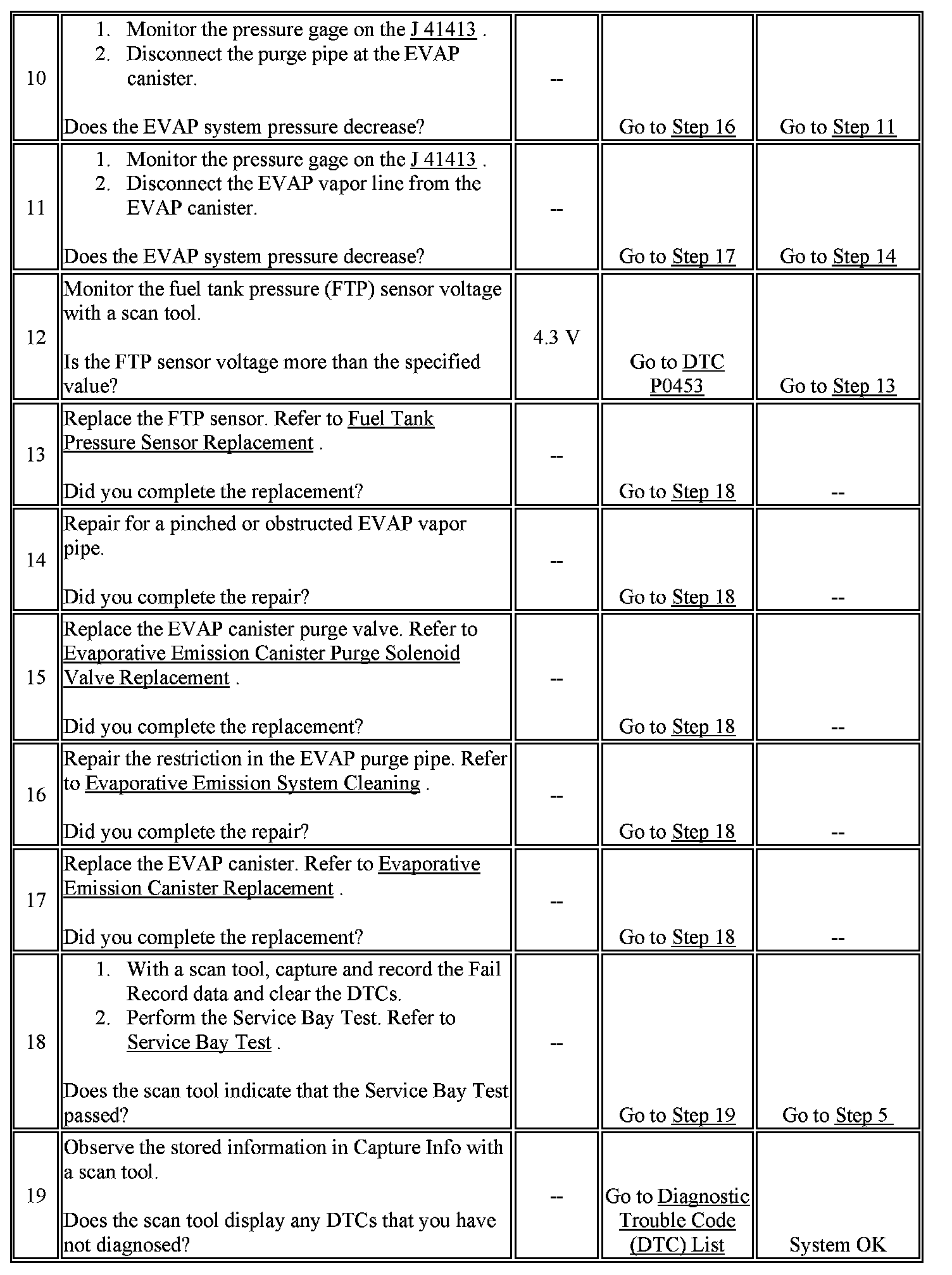 | | | | | |
|---|---|---|---|---|
| 10 | 1. Monitor the pressure gage on the J 41413 . 2. Disconnect the purge pipe at the EVAP canister. Does the EVAP system pressure decrease? | -- | Go to Step 16 | Go to Step 11 |
| 11 | 1. Monitor the pressure gage on the J 41413 . 2. Disconnect the EVAP vapor line from the EVAP canister. Does the EVAP system pressure decrease? | -- | Go to Step 17 | Go to Step 14 |
| 12 | Monitor the fuel tank pressure (FTP) sensor voltage with a scan tool. Is the FTP sensor voltage more than the specified value? | 4.3 V | Go to DTC P0453 | Go to Step 13 |
| 13 | Replace the FTP sensor. Refer to Fuel Tank Pressure Sensor Replacement . Did you complete the replacement? | -- | Go to Step 18 | -- |
| 14 | Repair for a pinched or obstructed EVAP vapor pipe. Did you complete the repair? | -- | Go to Step 18 | -- |
| 15 | Replace the EVAP canister purge valve. Refer to Evaporative Emission Canister Purge Solenoid Valve Replacement . Did you complete the replacement? | -- | Go to Step 18 | -- |
| 16 | Repair the restriction in the EVAP purge pipe. Refer to Evaporative Emission System Cleaning . Did you complete the repair? | -- | Go to Step 18 | -- |
| 17 | Replace the EVAP canister. Refer to Evaporative Emission Canister Replacement . Did you complete the replacement? | -- | Go to Step 18 | -- |
| 18 | 1. With a scan tool, capture and record the Fail Record data and clear the DTCs. 2. Perform the Service Bay Test. Refer to Service Bay Test . Does the scan tool indicate that the Service Bay Test passed? | -- | Go to Step 19 | Go to Step 5 |
| 19 | Observe the stored information in Capture Info with a scan tool. Does the scan tool display any DTCs that you have not diagnosed? | -- | Go to Diagnostic Trouble Code (DTC) List | System OK |